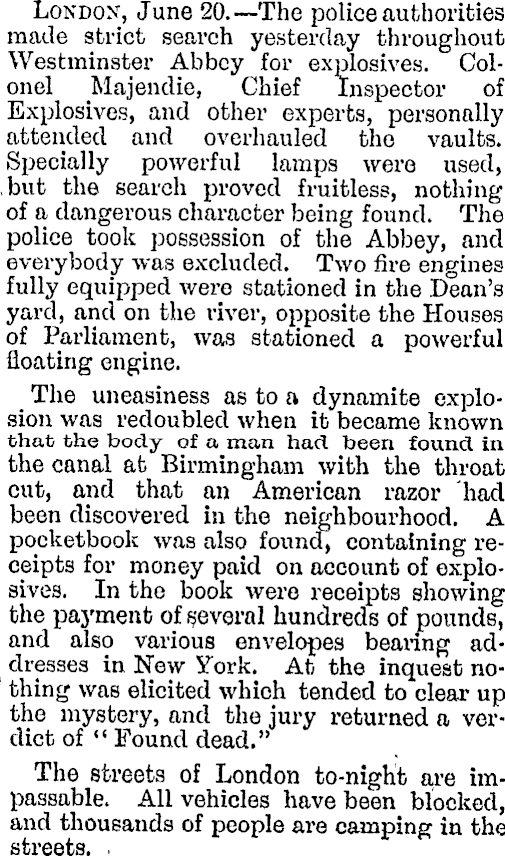 LONDON, June 20.—The police authorities made strict search yesterday throughout Westminster Abbey for explosives. Colonel Majendie, Chief Inspector of Explosives, and other experts, personally attended and overhauled the vaults. Specially powerful lamps were used, but the search proved fruitless, nothing of a dangerous character being found. The police took possession of the Abbey, and everybody was excluded. Two fire engines fully equipped were stationed in the Dean's yard, and on the river, opposite the Houses of Parliament, was stationed a powerful floating engine.

The uneasiness as to a dynamite explosion was redoubled when it became known that the body of a man had been found in the canal at Birmingham with the throat cut, and that an American razor had been discovered in the neighbourhood. A pocketbook was also found, containing receipts for money paid on account of explosives. In the book were receipts showing the payment of several hundreds of pounds, and also various envelopes bearing addresses in New York. At the inquest nothing was elicited which tended to clear up the mystery, and the jury returned a verdict of "Found dead."

The streets of London to-night are impassable. All vehicles have been blocked, and thousands of people are camping in the streets.